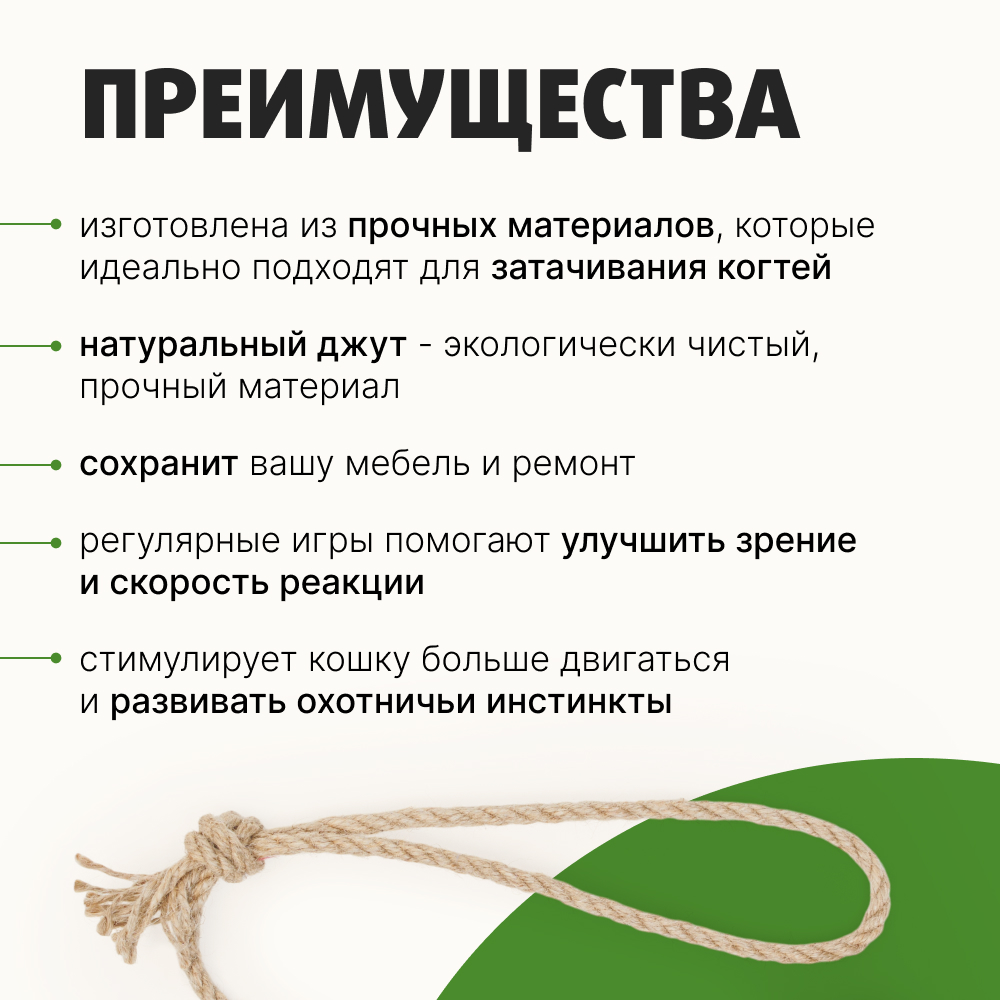 ПРЕИМУЩЕСТВА

• изготовлена из прочных материалов, которые идеально подходят для затачивания когтей

• натуральный джут - экологически чистый, прочный материал

• сохранит вашу мебель и ремонт

• регулярные игры помогают улучшить зрение и скорость реакции

• стимулирует кошку больше двигаться и развивать охотничьи инстинкты